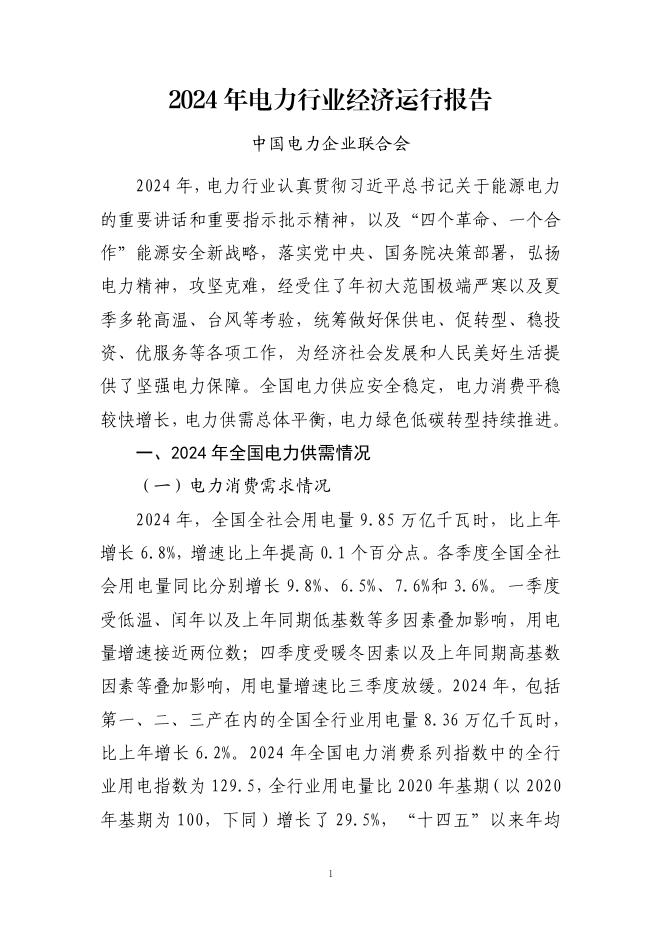 2024年电力行业经济运行报告

中国电力企业联合会

2024年，电力行业认真贯彻习近平总书记关于能源电力的重要讲话和重要指示批示精神，以及“四个革命、一个合作”能源安全新战略，落实党中央、国务院决策部署，弘扬电力精神，攻坚克难，经受住了年初大范围极端严寒以及夏季多轮高温、台风等考验，统筹做好保供电、促转型、稳投资、优服务等各项工作，为经济社会发展和人民美好生活提供了坚强电力保障。全国电力供应安全稳定，电力消费平稳较快增长，电力供需总体平衡，电力绿色低碳转型持续推进。

一、2024年全国电力供需情况

（一）电力消费需求情况

2024年，全国全社会用电量9.85万亿千瓦时，比上年增长6.8%，增速比上年提高0.1个百分点。各季度全国全社会用电量同比分别增长9.8%、6.5%、7.6%和3.6%。一季度受低温、闰年以及上年同期低基数等多因素叠加影响，用电量增速接近两位数；四季度受暖冬因素以及上年同期高基数因素等叠加影响，用电量增速比三季度放缓。2024年，包括第一、二、三产在内的全国全行业用电量8.36万亿千瓦时，比上年增长6.2%。2024年全国电力消费系列指数中的全行业用电指数为129.5，全行业用电量比2020年基期（以2020年基期为100，下同）增长了29.5%，“十四五”以来年均

1